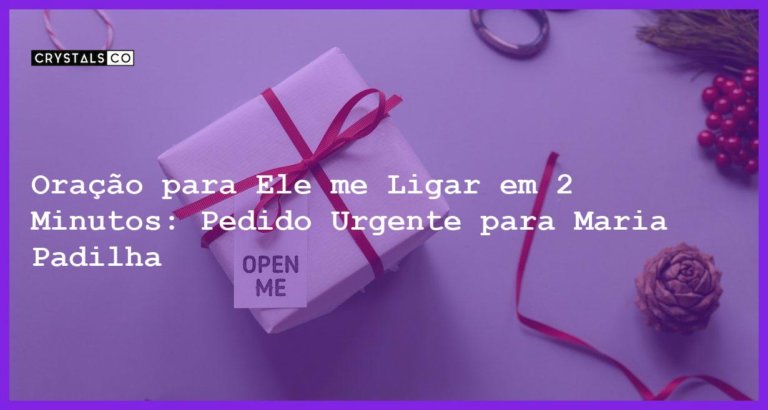 CRYSTALS CO

Oração para Ele me Ligar em 2 Minutos: Pedido Urgente para Maria Padilha

OPEN ME